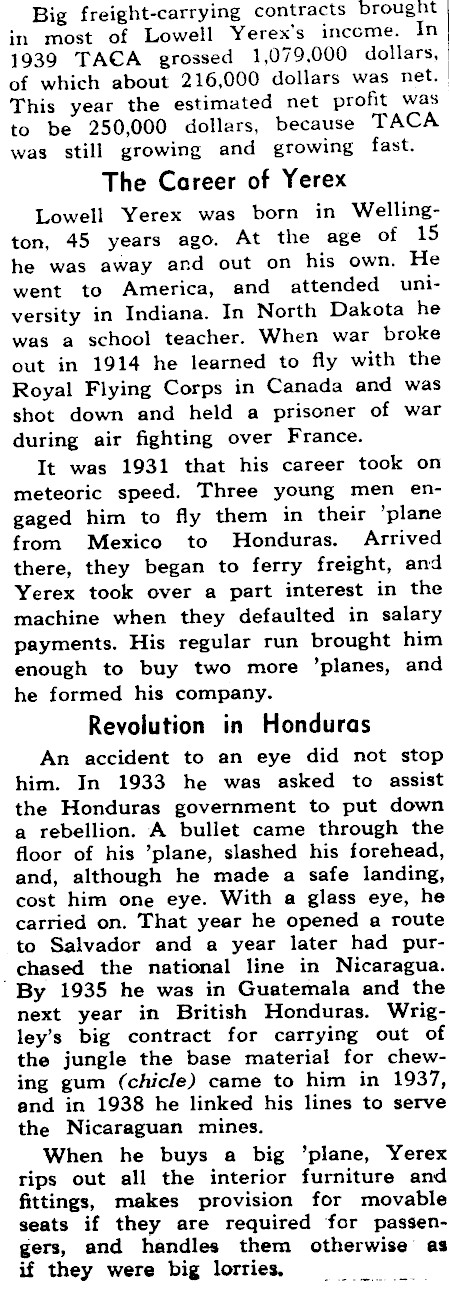 Big freight-carrying contracts brought in most of Lowell Yerex's income. In 1939 TACA grossed 1,079,000 dollars, of which about 216,000 dollars was net. This year the estimated net profit was to be 250,000 dollars, because TACA was still growing and growing fast.

The Career of Yerex

Lowell Yerex was born in Wellington, 45 years ago. At the age of 15 he was away and out on his own. He went to America, and attended university in Indiana. In North Dakota he was a school teacher. When war broke out in 1914 he learned to fly with the Royal Flying Corps in Canada and was shot down and held a prisoner of war during air fighting over France.

It was 1931 that his career took on meteoric speed. Three young men engaged him to fly them in their 'plane from Mexico to Honduras. Arrived there, they began to ferry freight, and Yerex took over a part interest in the machine when they defaulted in salary payments. His regular run brought him enough to buy two more 'planes, and he formed his company.

Revolution in Honduras

An accident to an eye did not stop him. In 1933 he was asked to assist the Honduras government to put down a rebellion. A bullet came through the floor of his 'plane, slashed his forehead, and, although he made a safe landing, cost him one eye. With a glass eye, he carried on. That year he opened a route to Salvador and a year later had purchased the national line in Nicaragua. By 1935 he was in Guatemala and the next year in British Honduras. Wrigley's big contract for carrying out of the jungle the base material for chewing gum (chicle) came to him in 1937, and in 1938 he linked his lines to serve the Nicaraguan mines.

When he buys a big 'plane, Yerex rips out all the interior furniture and fittings, makes provision for movable seats if they are required for passengers, and handles them otherwise as if they were big lorries.